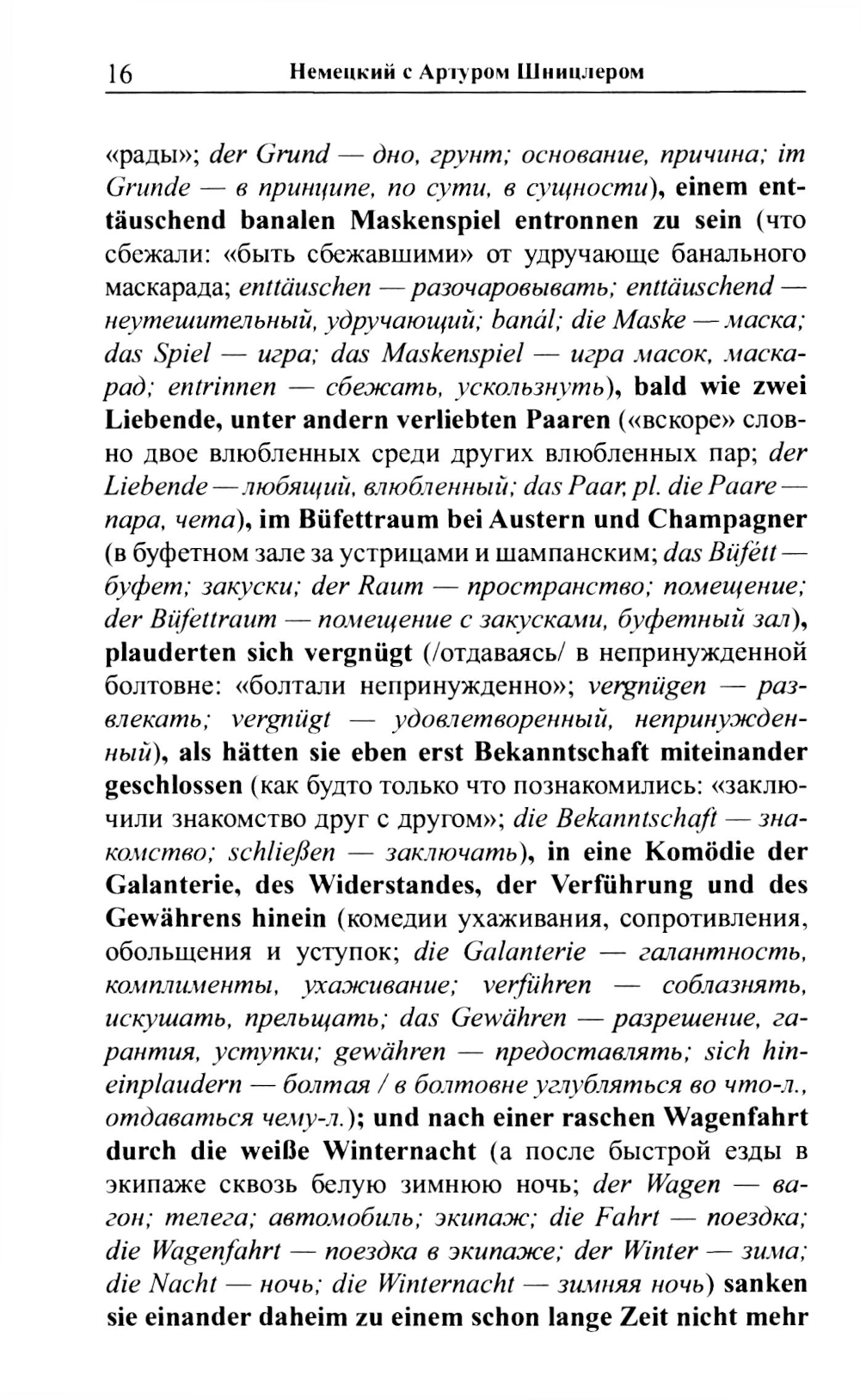 16 Немецкий с Артуром Шницлером

«рады»; der Grund — дно, грунт; основание, причина; im Grunde — в принципе, по сути, в сущности), einem enttäuschend banalen Maskenspiel entronnen zu sein (что сбежали: «быть сбежавшими» от удручающе банального маскарада; enttäuschen — разочаровывать; enttäuschend — неутешительный, удручающий; banál; die Maske — маска; das Spiel — игра; das Maskenspiel — игра масок, маскарад; entrinnen — сбежать, ускользнуть), bald wie zwei Liebende, unter andern verliebten Paaren («вскоре» словно двое влюбленных среди других влюбленных пар; der Liebende — любящий, влюбленный; das Paar, pl. die Paare — пара, чета), im Büfettraum bei Austern und Champagner (в буфетном зале за устрицами и шампанским; das Büfétt — буфет; закуски; der Raum — пространство; помещение; der Büfettraum — помещение с закусками, буфетный зал), plauderten sich vergnügt (/отдаваясь/ в непринужденной болтовне: «болтали непринужденно»; vergnügen — развлекать; vergnügt — удовлетворенный, непринужденный), als hätten sie eben erst Bekanntschaft miteinander geschlossen (как будто только что познакомились: «заключили знакомство друг с другом»; die Bekanntschaft — знакомство; schließen — заключать), in eine Komödie der Galanterie, des Widerstandes, der Verführung und des Gewährens hinein (комедии ухаживания, сопротивления, обольщения и уступок; die Galanterie — галантность, комплименты, ухаживание; verführen — соблазнять, искушать, прельщать; das Gewähren — разрешение, гарантия, уступки; gewähren — предоставлять; sich hineinplaudern — болтая / в болтовне углубляться во что-л., отдаваться чему-л.); und nach einer raschen Wagenfahrt durch die weiße Winternacht (а после быстрой езды в экипаже сквозь белую зимнюю ночь; der Wagen — вагон; телега; автомобиль; экипаж; die Fahrt — поездка; die Wagenfahrt — поездка в экипаже; der Winter — зима; die Nacht — ночь; die Winternacht — зимняя ночь) sanken sie einander daheim zu einem schon lange Zeit nicht mehr